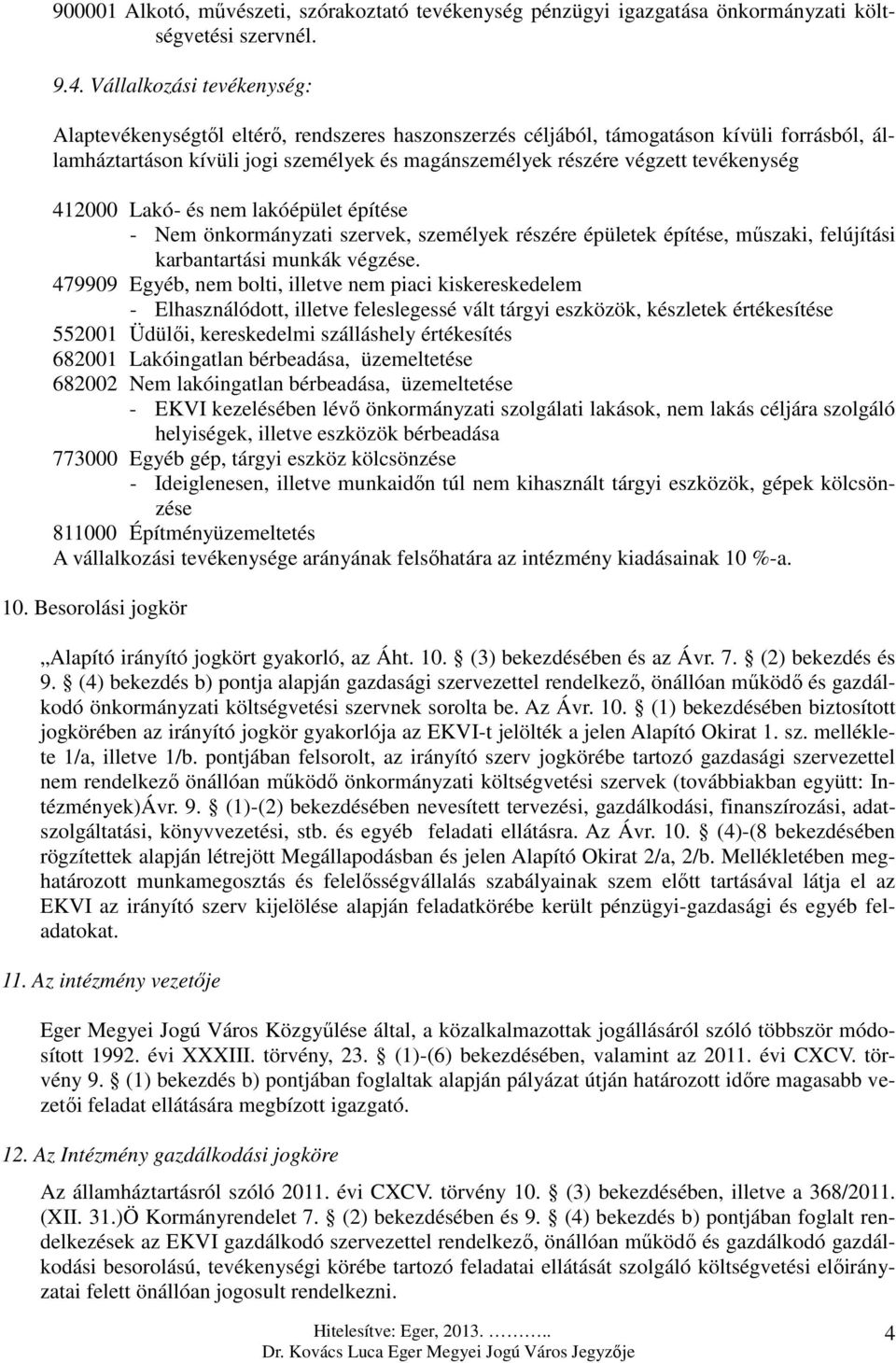 900001 Alkotó, művészeti, szórakoztató tevékenység pénzügyi igazgatása önkormányzati költségvetési szervnél.

9.4. Vállalkozási tevékenység:

Alaptevékenységtől eltérő, rendszeres haszonszerzés céljából, támogatáson kívüli forrásból, államháztartáson kívüli jogi személyek és magánszemélyek részére végzett tevékenység

412000 Lakó- és nem lakóépület építése
- Nem önkormányzati szervek, személyek részére épületek építése, műszaki, felújítási karbantartási munkák végzése.
479909 Egyéb, nem bolti, illetve nem piaci kiskereskedelem
- Elhasználódott, illetve feleslegessé vált tárgyi eszközök, készletek értékesítése
552001 Üdülői, kereskedelmi szálláshely értékesítés
682001 Lakóingatlan bérbeadása, üzemeltetése
682002 Nem lakóingatlan bérbeadása, üzemeltetése
- EKVI kezelésében lévő önkormányzati szolgálati lakások, nem lakás céljára szolgáló helyiségek, illetve eszközök bérbeadása
773000 Egyéb gép, tárgyi eszköz kölcsönzése
- Ideiglenesen, illetve munkaidőn túl nem kihasznált tárgyi eszközök, gépek kölcsönzése
811000 Építményüzemeltetés
A vállalkozási tevékenysége arányának felsőhatára az intézmény kiadásainak 10 %-a.

10. Besorolási jogkör

„Alapító irányító jogkört gyakorló, az Áht. 10. § (3) bekezdésében és az Ávr. 7. § (2) bekezdés és 9. § (4) bekezdés b) pontja alapján gazdasági szervezettel rendelkező, önállóan működő és gazdálkodó önkormányzati költségvetési szervnek sorolta be. Az Ávr. 10. § (1) bekezdésében biztosított jogkörében az irányító jogkör gyakorlója az EKVI-t jelölték a jelen Alapító Okirat 1. sz. melléklete 1/a, illetve 1/b. pontjában felsorolt, az irányító szerv jogkörébe tartozó gazdasági szervezettel nem rendelkező önállóan működő önkormányzati költségvetési szervek (továbbiakban együtt: Intézmények)Ávr. 9. § (1)-(2) bekezdésében nevesített tervezési, gazdálkodási, finanszírozási, adatszolgáltatási, könyvvezetési, stb. és egyéb feladati ellátásra. Az Ávr. 10. § (4)-(8 bekezdésében rögzítettek alapján létrejött Megállapodásban és jelen Alapító Okirat 2/a, 2/b. Mellékletében meghatározott munkamegosztás és felelősségvállalás szabályainak szem előtt tartásával látja el az EKVI az irányító szerv kijelölése alapján feladatkörébe került pénzügyi-gazdasági és egyéb feladatokat.

11. Az intézmény vezetője

Eger Megyei Jogú Város Közgyűlése által, a közalkalmazottak jogállásáról szóló többször módosított 1992. évi XXXIII. törvény, 23. § (1)-(6) bekezdésében, valamint az 2011. évi CXCV. törvény 9. § (1) bekezdés b) pontjában foglaltak alapján pályázat útján határozott időre magasabb vezetői feladat ellátására megbízott igazgató.

12. Az Intézmény gazdálkodási jogköre

Az államháztartásról szóló 2011. évi CXCV. törvény 10. § (3) bekezdésében, illetve a 368/2011. (XII. 31.)Ö Kormányrendelet 7. § (2) bekezdésében és 9. § (4) bekezdés b) pontjában foglalt rendelkezések az EKVI gazdálkodó szervezettel rendelkező, önállóan működő és gazdálkodó gazdálkodási besorolású, tevékenységi körébe tartozó feladatai ellátását szolgáló költségvetési előirányzatai felett önállóan jogosult rendelkezni.

Hitelesítve: Eger, 2013. ……..
Dr. Kovács Luca Eger Megyei Jogú Város Jegyzője

4